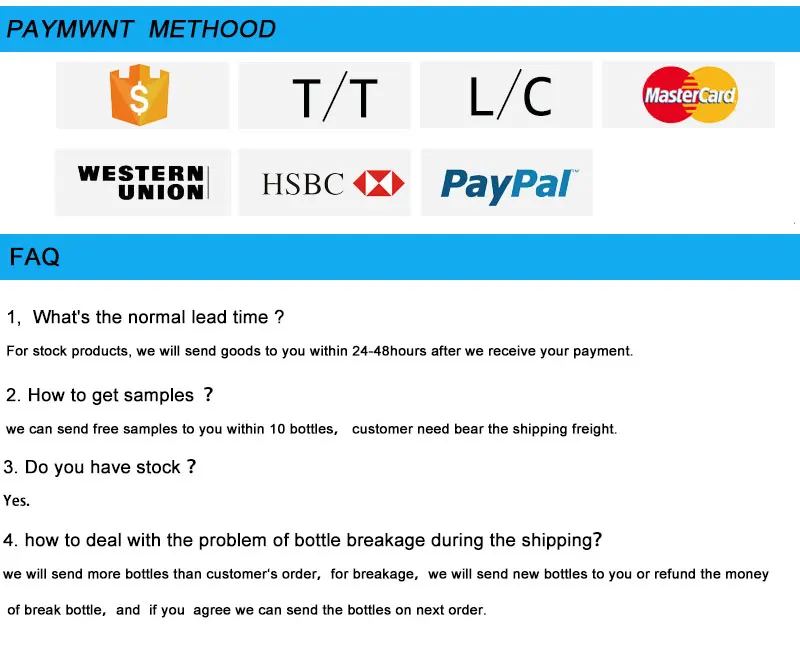 PAYMWNT METHOOD

$

T/T

L/C

MasterCard

WESTERN UNION

HSBC

PayPal

FAQ

1, What's the normal lead time ?

For stock products, we will send goods to you within 24-48hours after we receive your payment.

2. How to get samples ?

we can send free samples to you within 10 bottles, customer need bear the shipping freight.

3. Do you have stock ?

Yes.

4. how to deal with the problem of bottle breakage during the shipping?

we will send more bottles than customer's order, for breakage, we will send new bottles to you or refund the money of break bottle, and if you agree we can send the bottles on next order.